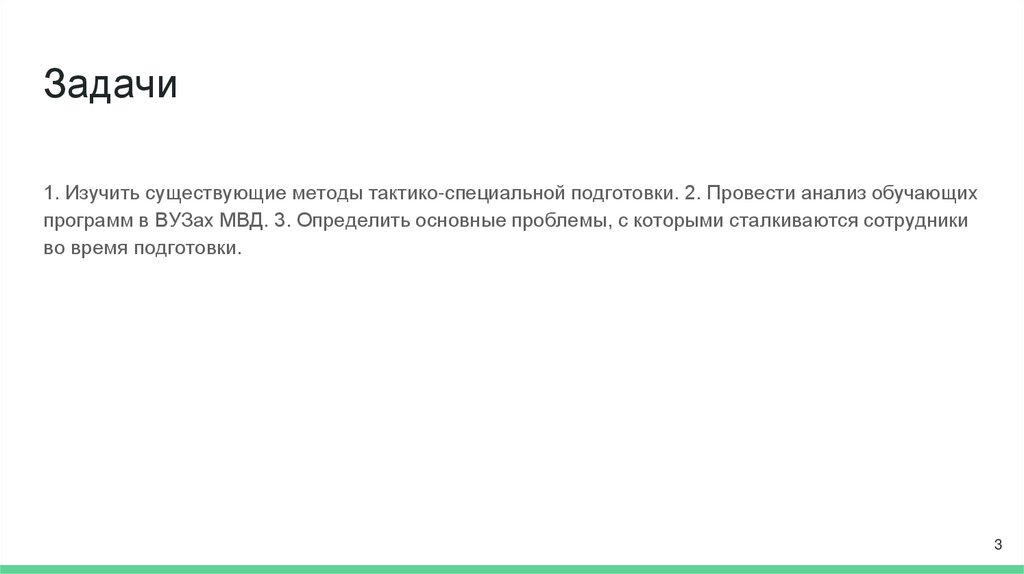 Задачи

1. Изучить существующие методы тактико-специальной подготовки. 2. Провести анализ обучающих программ в ВУЗах МВД. 3. Определить основные проблемы, с которыми сталкиваются сотрудники во время подготовки.

3